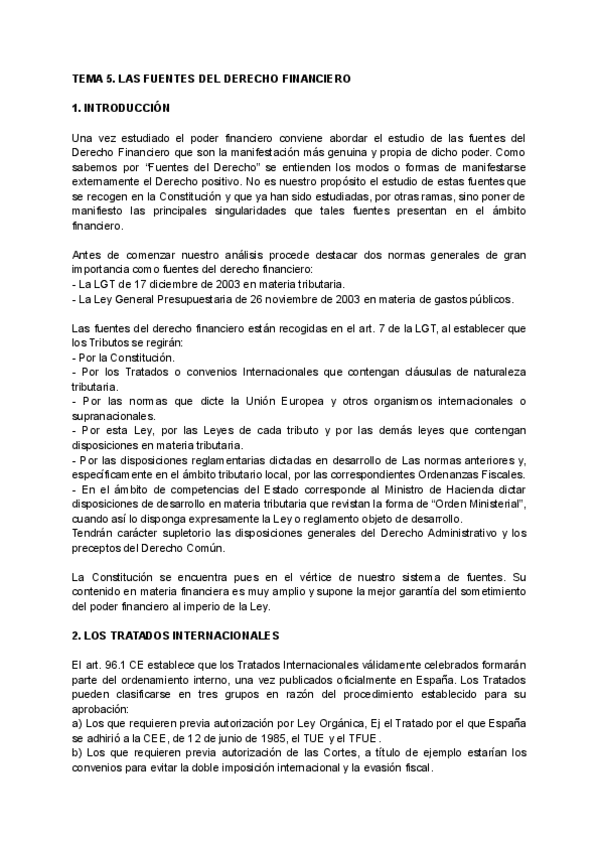 TEMA 5. LAS FUENTES DEL DERECHO FINANCIERO

1. INTRODUCCIÓN

Una vez estudiado el poder financiero conviene abordar el estudio de las fuentes del Derecho Financiero que son la manifestación más genuina y propia de dicho poder. Como sabemos por "Fuentes del Derecho" se entienden los modos o formas de manifestarse externamente el Derecho positivo. No es nuestro propósito el estudio de estas fuentes que se recogen en la Constitución y que ya han sido estudiadas, por otras ramas, sino poner de manifiesto las principales singularidades que tales fuentes presentan en el ámbito financiero.

Antes de comenzar nuestro análisis procede destacar dos normas generales de gran importancia como fuentes del derecho financiero:
- La LGT de 17 diciembre de 2003 en materia tributaria.
- La Ley General Presupuestaria de 26 noviembre de 2003 en materia de gastos públicos.

Las fuentes del derecho financiero están recogidas en el art. 7 de la LGT, al establecer que los Tributos se regirán:
- Por la Constitución.
- Por los Tratados o convenios Internacionales que contengan cláusulas de naturaleza tributaria.
- Por las normas que dicte la Unión Europea y otros organismos internacionales o supranacionales.
- Por esta Ley, por las Leyes de cada tributo y por las demás leyes que contengan disposiciones en materia tributaria.
- Por las disposiciones reglamentarias dictadas en desarrollo de Las normas anteriores y, específicamente en el ámbito tributario local, por las correspondientes Ordenanzas Fiscales.
- En el ámbito de competencias del Estado corresponde al Ministro de Hacienda dictar disposiciones de desarrollo en materia tributaria que revistan la forma de "Orden Ministerial", cuando así lo disponga expresamente la Ley o reglamento objeto de desarrollo.
Tendrán carácter supletorio las disposiciones generales del Derecho Administrativo y los preceptos del Derecho Común.

La Constitución se encuentra pues en el vértice de nuestro sistema de fuentes. Su contenido en materia financiera es muy amplio y supone la mejor garantía del sometimiento del poder financiero al imperio de la Ley.

2. LOS TRATADOS INTERNACIONALES

El art. 96.1 CE establece que los Tratados Internacionales válidamente celebrados formarán parte del ordenamiento interno, una vez publicados oficialmente en España. Los Tratados pueden clasificarse en tres grupos en razón del procedimiento establecido para su aprobación:
a) Los que requieren previa autorización por Ley Orgánica, Ej el Tratado por el que España se adhirió a la CEE, de 12 de junio de 1985, el TUE y el TFUE.
b) Los que requieren previa autorización de las Cortes, a título de ejemplo estarían los convenios para evitar la doble imposición internacional y la evasión fiscal.